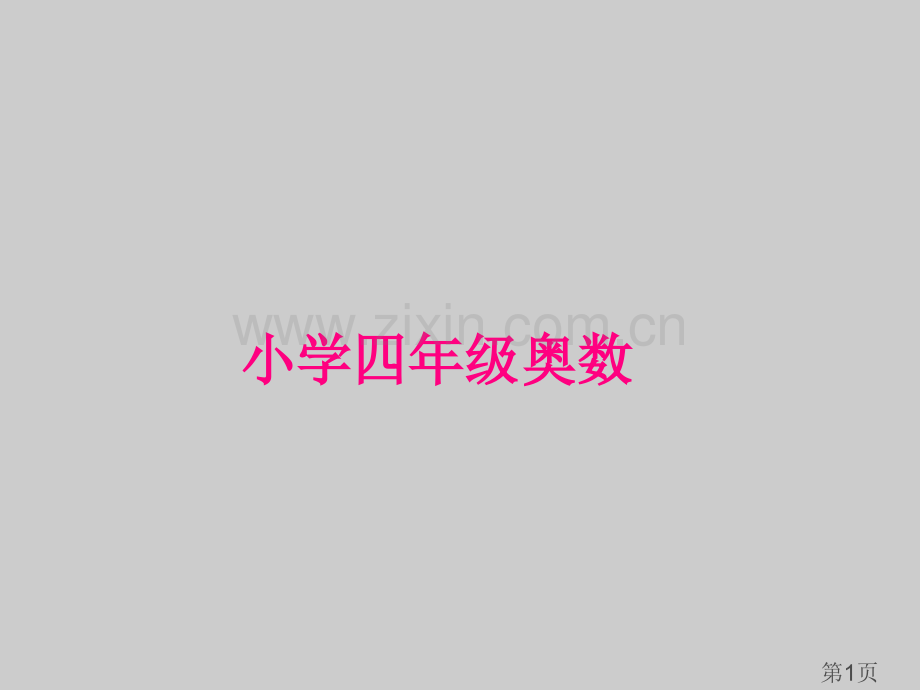 www.zixin.com.cn

小学四年级奥数

第1页